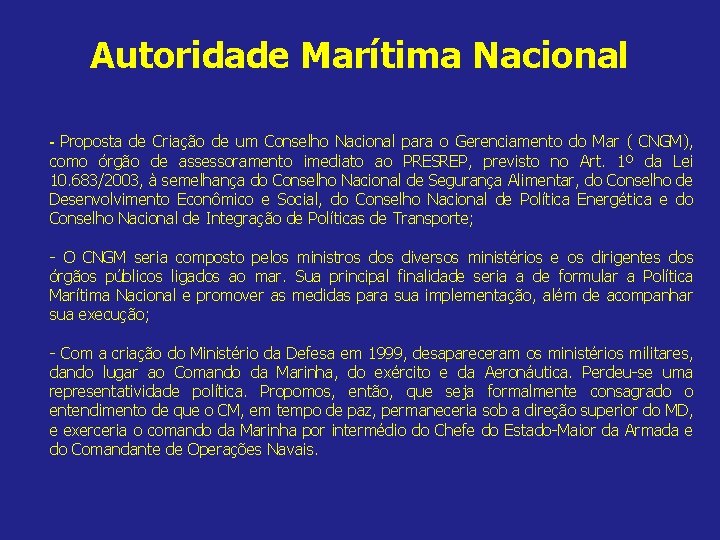 Autoridade Marítima Nacional

- Proposta de Criação de um Conselho Nacional para o Gerenciamento do Mar ( CNGM), como órgão de assessoramento imediato ao PRESREP, previsto no Art. 1º da Lei 10.683/2003, à semelhança do Conselho Nacional de Segurança Alimentar, do Conselho de Desenvolvimento Econômico e Social, do Conselho Nacional de Política Energética e do Conselho Nacional de Integração de Políticas de Transporte;

- O CNGM seria composto pelos ministros dos diversos ministérios e os dirigentes dos órgãos públicos ligados ao mar. Sua principal finalidade seria a de formular a Política Marítima Nacional e promover as medidas para sua implementação, além de acompanhar sua execução;

- Com a criação do Ministério da Defesa em 1999, desapareceram os ministérios militares, dando lugar ao Comando da Marinha, do exército e da Aeronáutica. Perdeu-se uma representatividade política. Propomos, então, que seja formalmente consagrado o entendimento de que o CM, em tempo de paz, permaneceria sob a direção superior do MD, e exerceria o comando da Marinha por intermédio do Chefe do Estado-Maior da Armada e do Comandante de Operações Navais.